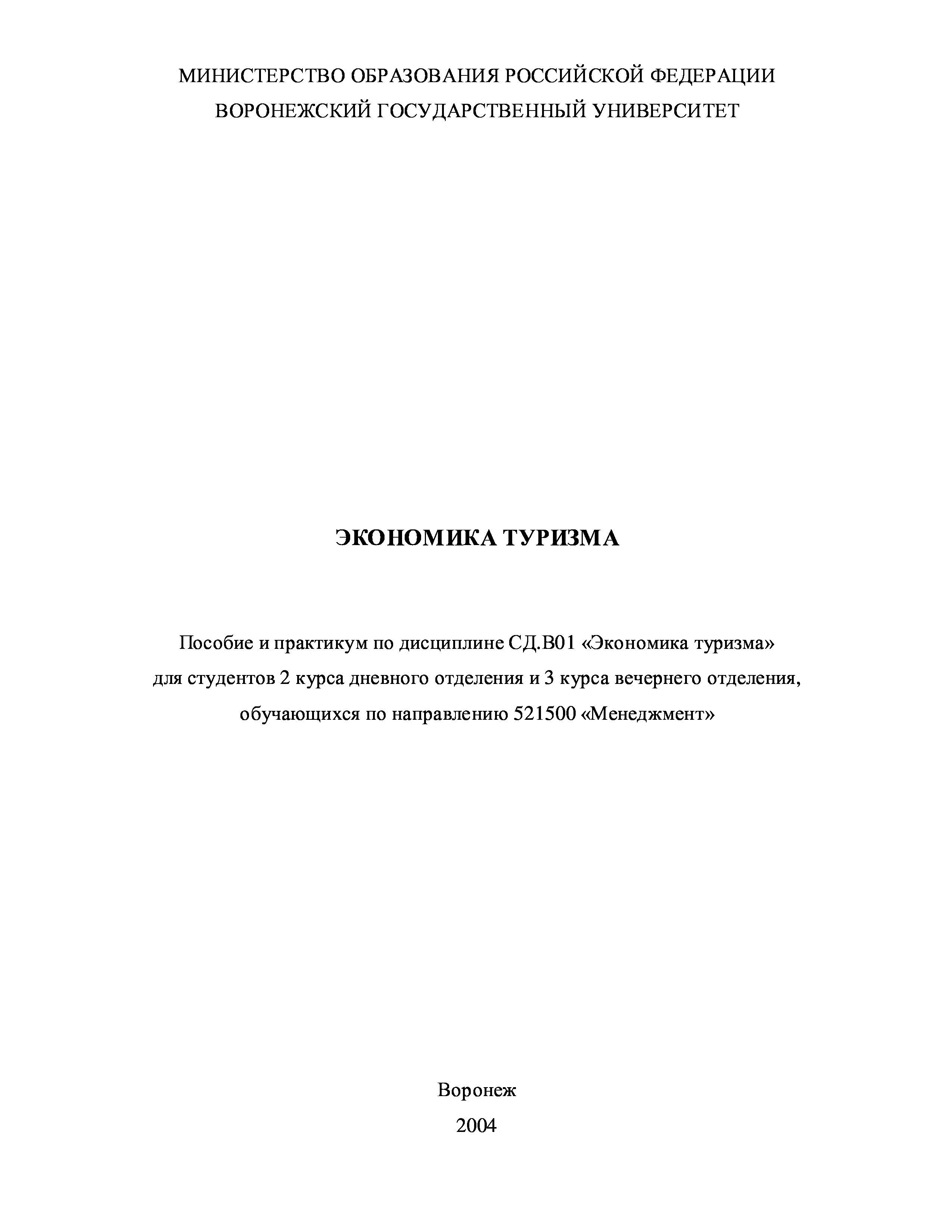 МИНИСТЕРСТВО ОБРАЗОВАНИЯ РОССИЙСКОЙ ФЕДЕРАЦИИ
ВОРОНЕЖСКИЙ ГОСУДАРСТВЕННЫЙ УНИВЕРСИТЕТ

ЭКОНОМИКА ТУРИЗМА

Пособие и практикум по дисциплине СД.В01 «Экономика туризма» для студентов 2 курса дневного отделения и 3 курса вечернего отделения, обучающихся по направлению 521500 «Менеджмент»

Воронеж
2004